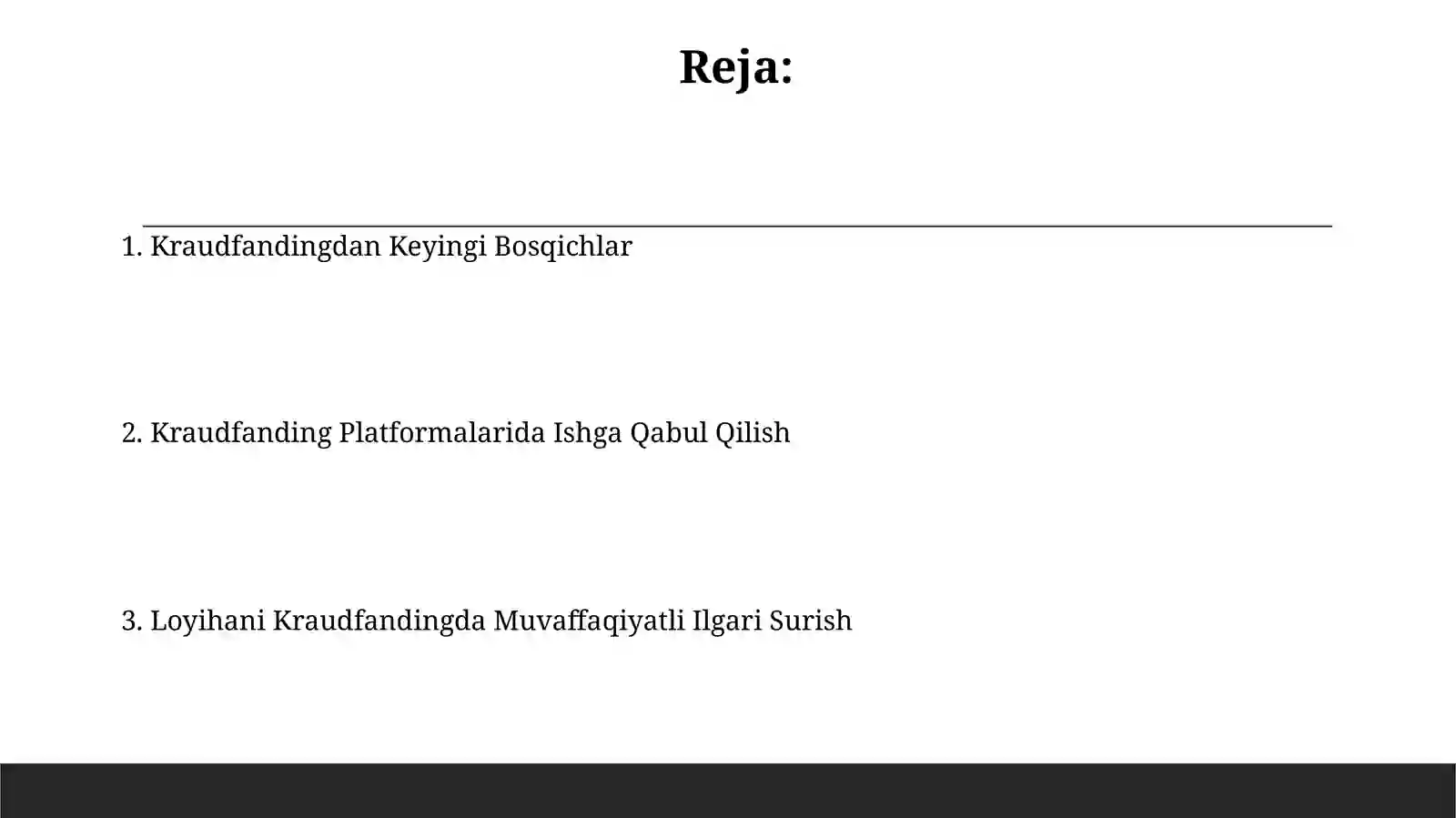 Reja:

1. Kraudfandingdan Keyingi Bosqichlar

2. Kraudfanding Platformalarida Ishga Qabul Qilish

3. Loyihani Kraudfandingda Muvaffaqiyatli Ilgari Surish